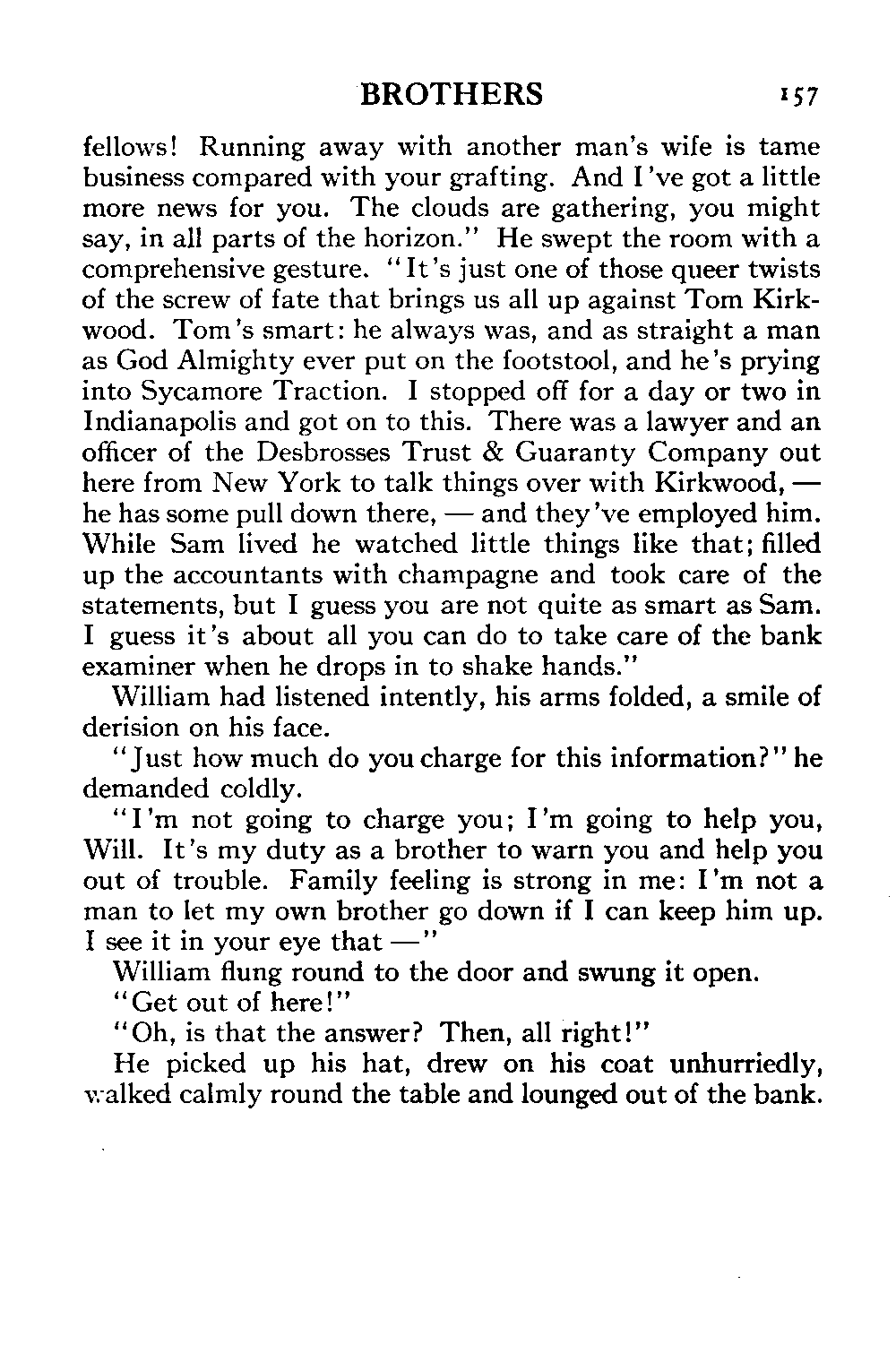 BROTHERS 157

fellows! Running away with another man's wife is tame business compared with your grafting. And I've got a little more news for you. The clouds are gathering, you might say, in all parts of the horizon." He swept the room with a comprehensive gesture. "It's just one of those queer twists of the screw of fate that brings us all up against Tom Kirkwood. Tom's smart: he always was, and as straight a man as God Almighty ever put on the footstool, and he's prying into Sycamore Traction. I stopped off for a day or two in Indianapolis and got on to this. There was a lawyer and an officer of the Desbrosses Trust & Guaranty Company out here from New York to talk things over with Kirkwood, — he has some pull down there, — and they've employed him. While Sam lived he watched little things like that; filled up the accountants with champagne and took care of the statements, but I guess you are not quite as smart as Sam. I guess it's about all you can do to take care of the bank examiner when he drops in to shake hands."

William had listened intently, his arms folded, a smile of derision on his face.

"Just how much do you charge for this information?" he demanded coldly.

"I'm not going to charge you; I'm going to help you, Will. It's my duty as a brother to warn you and help you out of trouble. Family feeling is strong in me: I'm not a man to let my own brother go down if I can keep him up. I see it in your eye that —"

William flung round to the door and swung it open.

"Get out of here!"

"Oh, is that the answer? Then, all right!"

He picked up his hat, drew on his coat unhurriedly, walked calmly round the table and lounged out of the bank.